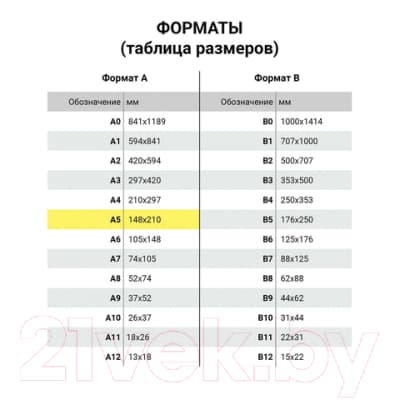 ФОРМАТЫ
(таблица размеров)

Формат А

| Обозначение | мм |
|---|---|
| A0 | 841x1189 |
| A1 | 594x841 |
| A2 | 420x594 |
| A3 | 297x420 |
| A4 | 210x297 |
| A5 | 148x210 |
| A6 | 105x148 |
| A7 | 74x105 |
| A8 | 52x74 |
| A9 | 37x52 |
| A10 | 26x37 |
| A11 | 18x26 |
| A12 | 13x18 |

Формат В

| Обозначение | мм |
|---|---|
| B0 | 1000x1414 |
| B1 | 707x1000 |
| B2 | 500x707 |
| B3 | 353x500 |
| B4 | 250x353 |
| B5 | 176x250 |
| B6 | 125x176 |
| B7 | 88x125 |
| B8 | 62x88 |
| B9 | 44x62 |
| B10 | 31x44 |
| B11 | 22x31 |
| B12 | 15x22 |

21vek.by